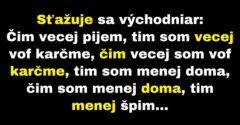 Sťažuje sa východniar: Čim vecej pijem, tim som vecej vof karčme, čim vecej som vof karčme, tim som menej doma, čim som menej doma, tim menej špim...